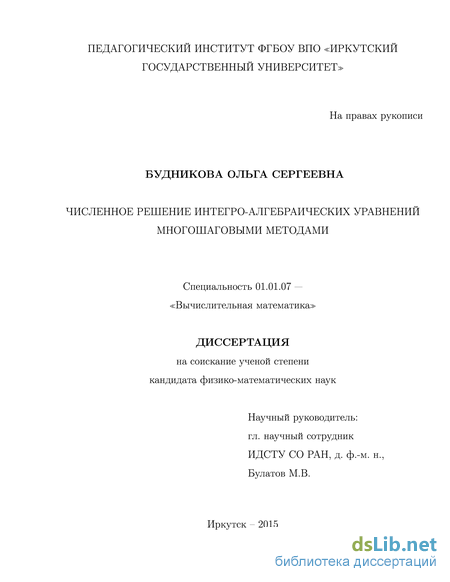 ПЕДАГОГИЧЕСКИЙ ИНСТИТУТ ФГБОУ ВПО «ИРКУТСКИЙ ГОСУДАРСТВЕННЫЙ УНИВЕРСИТЕТ»

На правах рукописи

БУДНИКОВА ОЛЬГА СЕРГЕЕВНА

ЧИСЛЕННОЕ РЕШЕНИЕ ИНТЕГРО-АЛГЕБРАИЧЕСКИХ УРАВНЕНИЙ МНОГОШАГОВЫМИ МЕТОДАМИ

Специальность 01.01.07 —
«Вычислительная математика»

ДИССЕРТАЦИЯ
на соискание ученой степени
кандидата физико-математических наук

Научный руководитель:
гл. научный сотрудник
ИДСТУ СО РАН, д. ф.-м. н.,
Булатов М.В.

Иркутск – 2015

dsLib.net
библиотека диссертаций